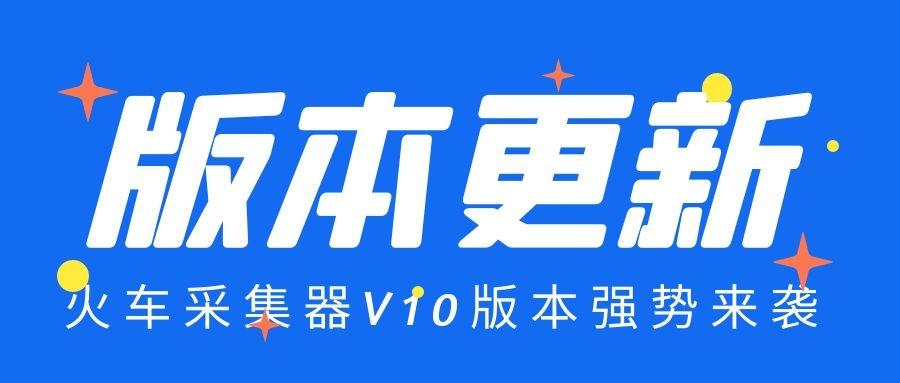 版本更新

火车采集器V10版本强势来袭